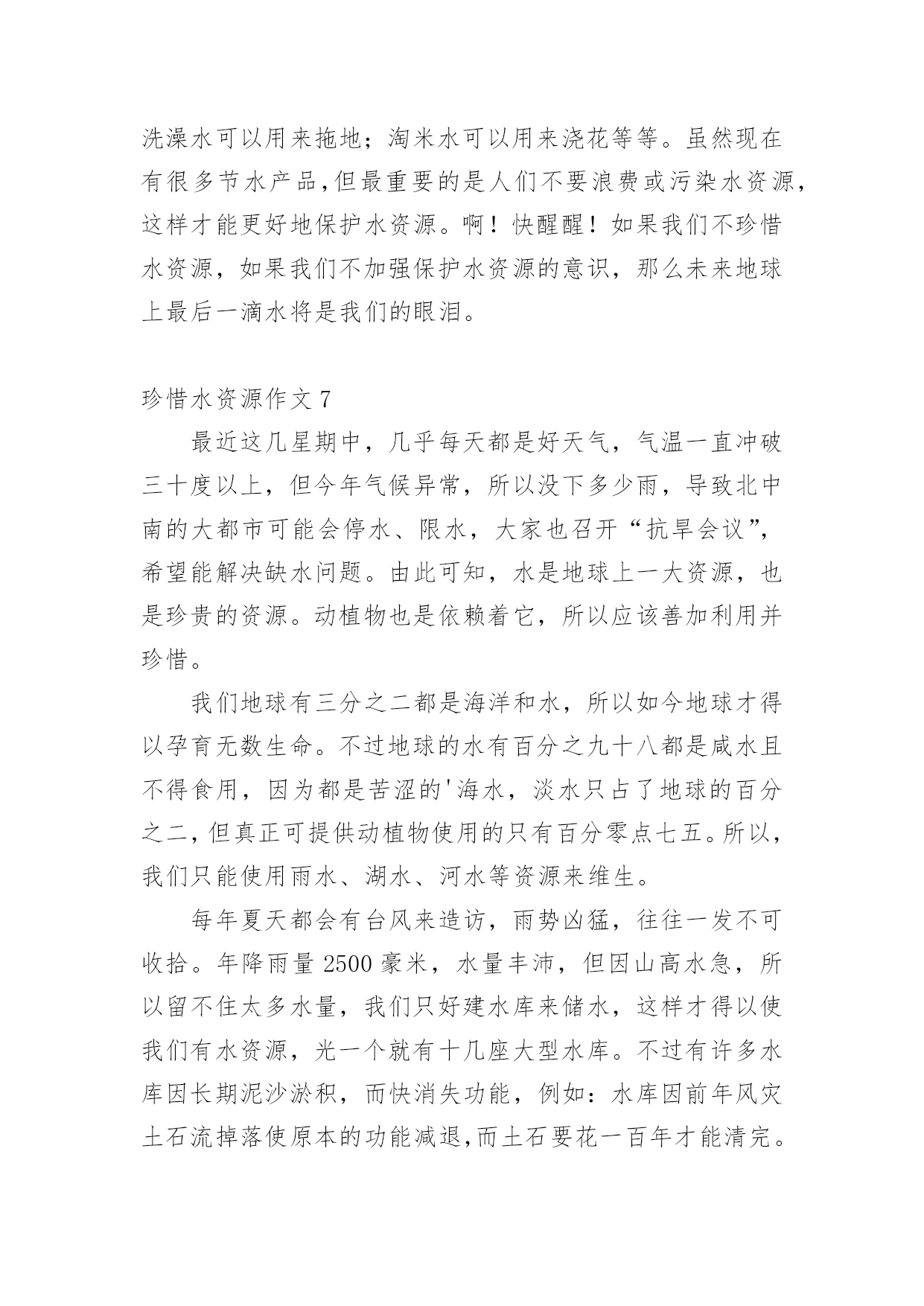 洗澡水可以用来拖地；淘米水可以用来浇花等等。虽然现在有很多节水产品,但最重要的是人们不要浪费或污染水资源,这样才能更好地保护水资源。啊！快醒醒！如果我们不珍惜水资源，如果我们不加强保护水资源的意识，那么未来地球上最后一滴水将是我们的眼泪。

珍惜水资源作文 7

最近这几星期中，几乎每天都是好天气，气温一直冲破三十度以上，但今年气候异常，所以没下多少雨，导致北中南的大都市可能会停水、限水，大家也召开“抗旱会议”,希望能解决缺水问题。由此可知，水是地球上一大资源，也是珍贵的资源。动植物也是依赖着它，所以应该善加利用并珍惜。

我们地球有三分之二都是海洋和水，所以如今地球才得以孕育无数生命。不过地球的水有百分之九十八都是咸水且不得食用，因为都是苦涩的'海水，淡水只占了地球的百分之二,但真正可提供动植物使用的只有百分零点七五。所以,我们只能使用雨水、湖水、河水等资源来维生。

每年夏天都会有台风来造访，雨势凶猛，往往一发不可收拾。年降雨量 2500 豪米，水量丰沛，但因山高水急，所以留不住太多水量，我们只好建水库来储水，这样才得以使我们有水资源，光一个就有十几座大型水库。不过有许多水库因长期泥沙淤积，而快消失功能，例如：水库因前年风灾土石流掉落使原本的功能减退,而土石要花一百年才能清完。